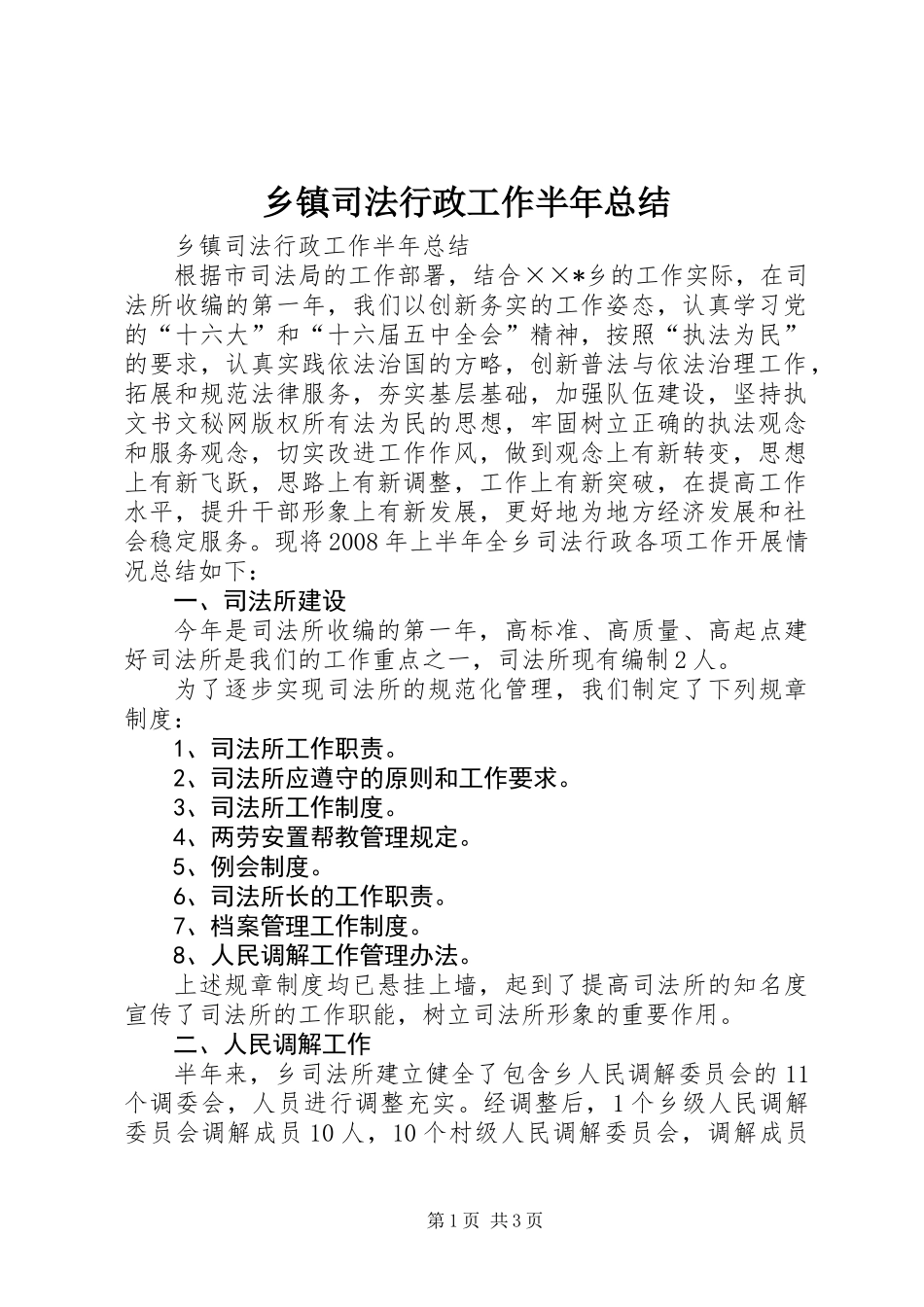 乡镇司法行政工作半年总结

乡镇司法行政工作半年总结

根据市司法局的工作部署，结合××*乡的工作实际，在司法所收编的第一年，我们以创新务实的工作姿态，认真学习党的“十六大”和“十六届五中全会”精神，按照“执法为民”的要求，认真实践依法治国的方略，创新普法与依法治理工作，拓展和规范法律服务，夯实基层基础，加强队伍建设，坚持执文书文秘网版权所有法为民的思想，牢固树立正确的执法观念和服务观念，切实改进工作作风，做到观念上有新转变，思想上有新飞跃，思路上有新调整，工作上有新突破，在提高工作水平，提升干部形象上有新发展，更好地为地方经济发展和社会稳定服务。现将2008年上半年全乡司法行政各项工作开展情况总结如下：

一、司法所建设

今年是司法所收编的第一年，高标准、高质量、高起点建好司法所是我们的工作重点之一，司法所现有编制2人。

为了逐步实现司法所的规范化管理，我们制定了下列规章制度：

1、司法所工作职责。

2、司法所应遵守的原则和工作要求。

3、司法所工作制度。

4、两劳安置帮教管理规定。

5、例会制度。

6、司法所长的工作职责。

7、档案管理工作制度。

8、人民调解工作管理办法。

上述规章制度均已悬挂上墙，起到了提高司法所的知名度宣传了司法所的工作职能，树立司法所形象的重要作用。

二、人民调解工作

半年来，乡司法所建立健全了包含乡人民调解委员会的11个调委会，人员进行调整充实。经调整后，1个乡级人民调解委员会调解成员10人，10个村级人民调解委员会，调解成员

第1页 共3页